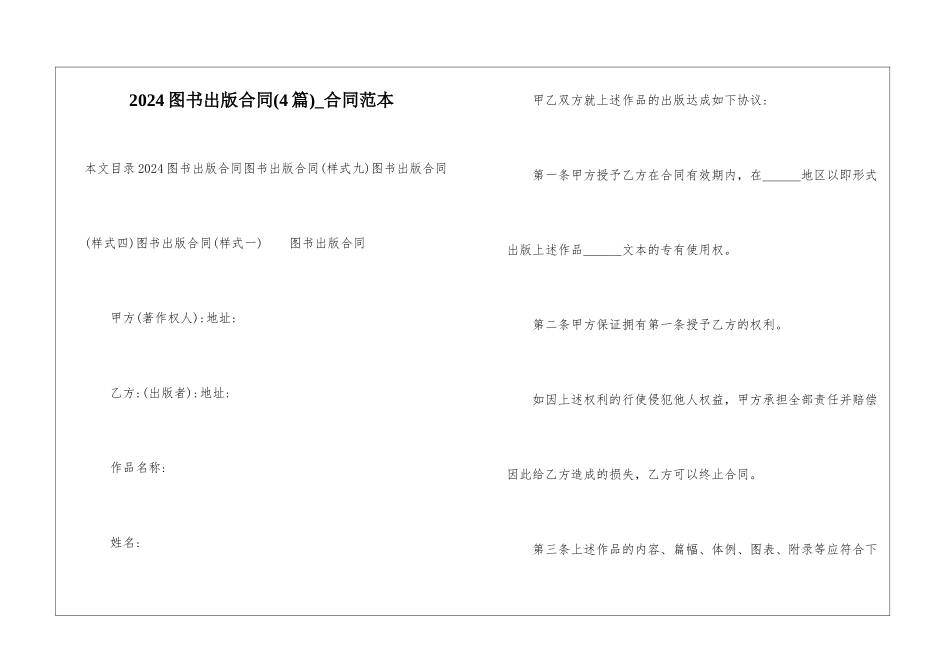 2024图书出版合同(4篇)_合同范本

本文目录2024图书出版合同图书出版合同(样式九)图书出版合同(样式四)图书出版合同(样式一)　图书出版合同

甲方(著作权人):地址:

乙方:(出版者):地址:

作品名称:

姓名:

甲乙双方就上述作品的出版达成如下协议:

第一条甲方授予乙方在合同有效期内，在____地区以即形式出版上述作品____文本的专有使用权。

第二条甲方保证拥有第一条授予乙方的权利。

如因上述权利的行使侵犯他人权益，甲方承担全部责任并赔偿因此给乙方造成的损失，乙方可以终止合同。

第三条上述作品的内容、篇幅、体例、图表、附录等应符合下